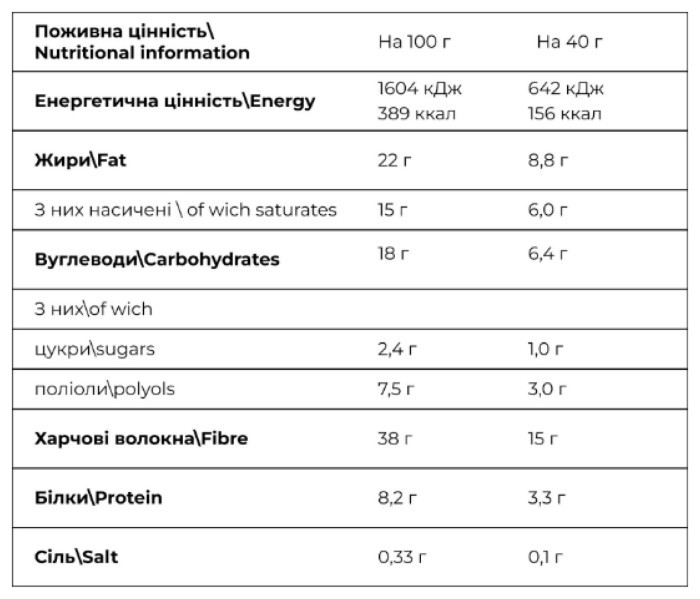 | Поживна цінність\ Nutritional information | На 100 г | На 40 г |
|---|---|---|
| Енергетична цінність\Energy | 1604 кДж 389 ккал | 642 кДж 156 ккал |
| Жири\Fat | 22 г | 8,8 г |
| З них насичені \ of wich saturates | 15 г | 6,0 г |
| Вуглеводи\Carbohydrates | 18 г | 6,4 г |
| З них\of wich | | |
| цукри\sugars | 2,4 г | 1,0 г |
| поліоли\polyols | 7,5 г | 3,0 г |
| Харчові волокна\Fibre | 38 г | 15 г |
| Білки\Protein | 8,2 г | 3,3 г |
| Сіль\Salt | 0,33 г | 0,1 г |